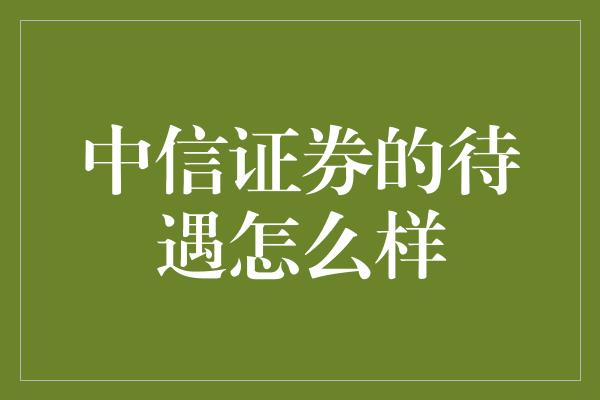 中信证券的待遇怎么样